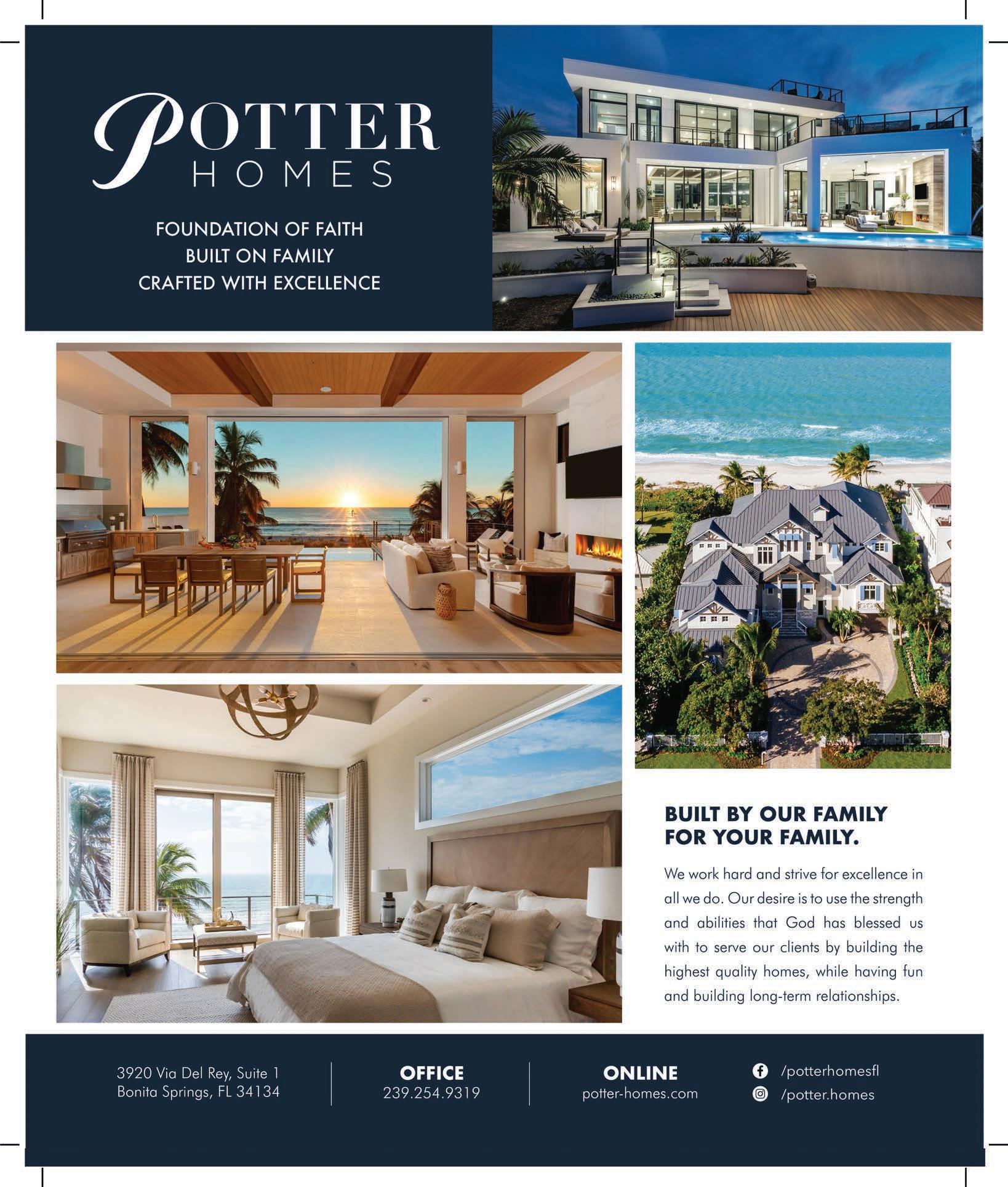 POTTER
HOMES

FOUNDATION OF FAITH
BUILT ON FAMILY
CRAFTED WITH EXCELLENCE

BUILT BY OUR FAMILY
FOR YOUR FAMILY.

We work hard and strive for excellence in all we do. Our desire is to use the strength and abilities that God has blessed us with to serve our clients by building the highest quality homes, while having fun and building long-term relationships.

3920 Via Del Rey, Suite 1
Bonita Springs, FL 34134

OFFICE
239.254.9319

ONLINE
potter-homes.com

/potterhomesfl
/potter.homes